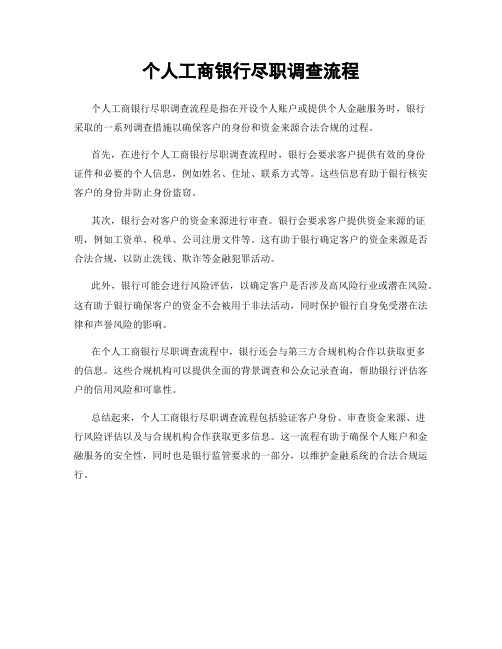 个人工商银行尽职调查流程

个人工商银行尽职调查流程是指在开设个人账户或提供个人金融服务时，银行采取的一系列调查措施以确保客户的身份和资金来源合法合规的过程。

首先，在进行个人工商银行尽职调查流程时，银行会要求客户提供有效的身份证件和必要的个人信息，例如姓名、住址、联系方式等。这些信息有助于银行核实客户的身份并防止身份盗窃。

其次，银行会对客户的资金来源进行审查。银行会要求客户提供资金来源的证明，例如工资单、税单、公司注册文件等。这有助于银行确定客户的资金来源是否合法合规，以防止洗钱、欺诈等金融犯罪活动。

此外，银行可能会进行风险评估，以确定客户是否涉及高风险行业或潜在风险。这有助于银行确保客户的资金不会被用于非法活动，同时保护银行自身免受潜在法律和声誉风险的影响。

在个人工商银行尽职调查流程中，银行还会与第三方合规机构合作以获取更多的信息。这些合规机构可以提供全面的背景调查和公众记录查询，帮助银行评估客户的信用风险和可靠性。

总结起来，个人工商银行尽职调查流程包括验证客户身份、审查资金来源、进行风险评估以及与合规机构合作获取更多信息。这一流程有助于确保个人账户和金融服务的安全性，同时也是银行监管要求的一部分，以维护金融系统的合法合规运行。